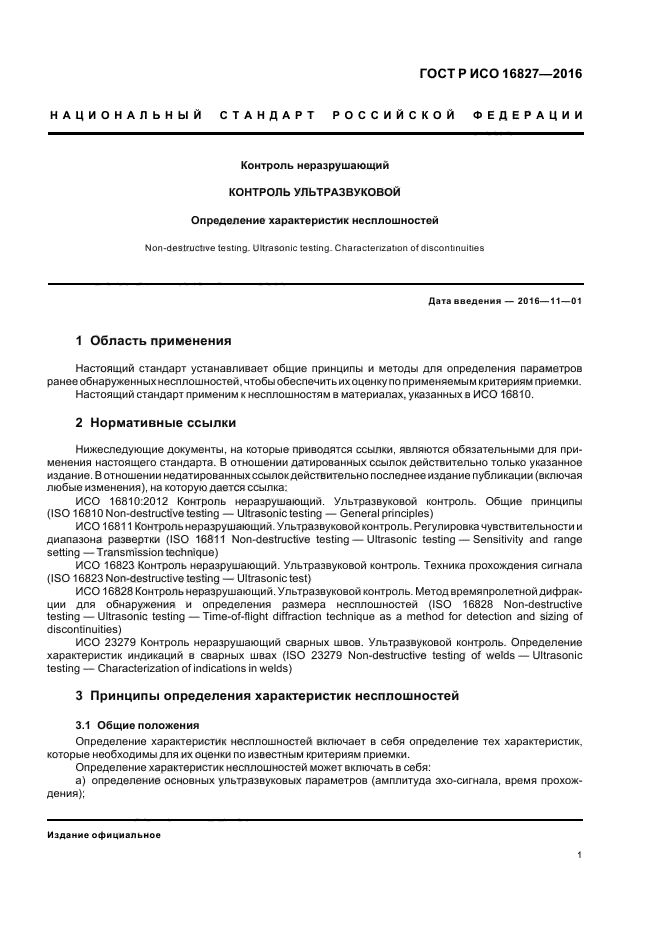 ГОСТ Р ИСО 16827—2016

НАЦИОНАЛЬНЫЙ СТАНДАРТ РОССИЙСКОЙ ФЕДЕРАЦИИ

Контроль неразрушающий

КОНТРОЛЬ УЛЬТРАЗВУКОВОЙ

Определение характеристик несплошностей

Non-destructive testing. Ultrasonic testing. Characterization of discontinuities

Дата введения — 2016—11—01

1 Область применения

Настоящий стандарт устанавливает общие принципы и методы для определения параметров ранее обнаруженных несплошностей, чтобы обеспечить их оценку по применяемым критериям приемки.
Настоящий стандарт применим к несплошностям в материалах, указанных в ИСО 16810.

2 Нормативные ссылки

Нижеследующие документы, на которые приводятся ссылки, являются обязательными для применения настоящего стандарта. В отношении датированных ссылок действительно только указанное издание. В отношении недатированных ссылок действительно последнее издание публикации (включая любые изменения), на которую дается ссылка:
ИСО 16810:2012 Контроль неразрушающий. Ультразвуковой контроль. Общие принципы (ISO 16810 Non-destructive testing — Ultrasonic testing — General principles)
ИСО 16811 Контроль неразрушающий. Ультразвуковой контроль. Регулировка чувствительности и диапазона развертки (ISO 16811 Non-destructive testing — Ultrasonic testing — Sensitivity and range setting — Transmission technique)
ИСО 16823 Контроль неразрушающий. Ультразвуковой контроль. Техника прохождения сигнала (ISO 16823 Non-destructive testing — Ultrasonic test)
ИСО 16828 Контроль неразрушающий. Ультразвуковой контроль. Метод времяпролетной дифракции для обнаружения и определения размера несплошностей (ISO 16828 Non-destructive testing — Ultrasonic testing — Time-of-flight diffraction technique as a method for detection and sizing of discontinuities)
ИСО 23279 Контроль неразрушающий сварных швов. Ультразвуковой контроль. Определение характеристик индикаций в сварных швах (ISO 23279 Non-destructive testing of welds — Ultrasonic testing — Characterization of indications in welds)

3 Принципы определения характеристик несплошностей

3.1 Общие положения

Определение характеристик несплошностей включает в себя определение тех характеристик, которые необходимы для их оценки по известным критериям приемки.
Определение характеристик несплошностей может включать в себя:
а) определение основных ультразвуковых параметров (амплитуда эхо-сигнала, время прохождения);

Издание официальное

1